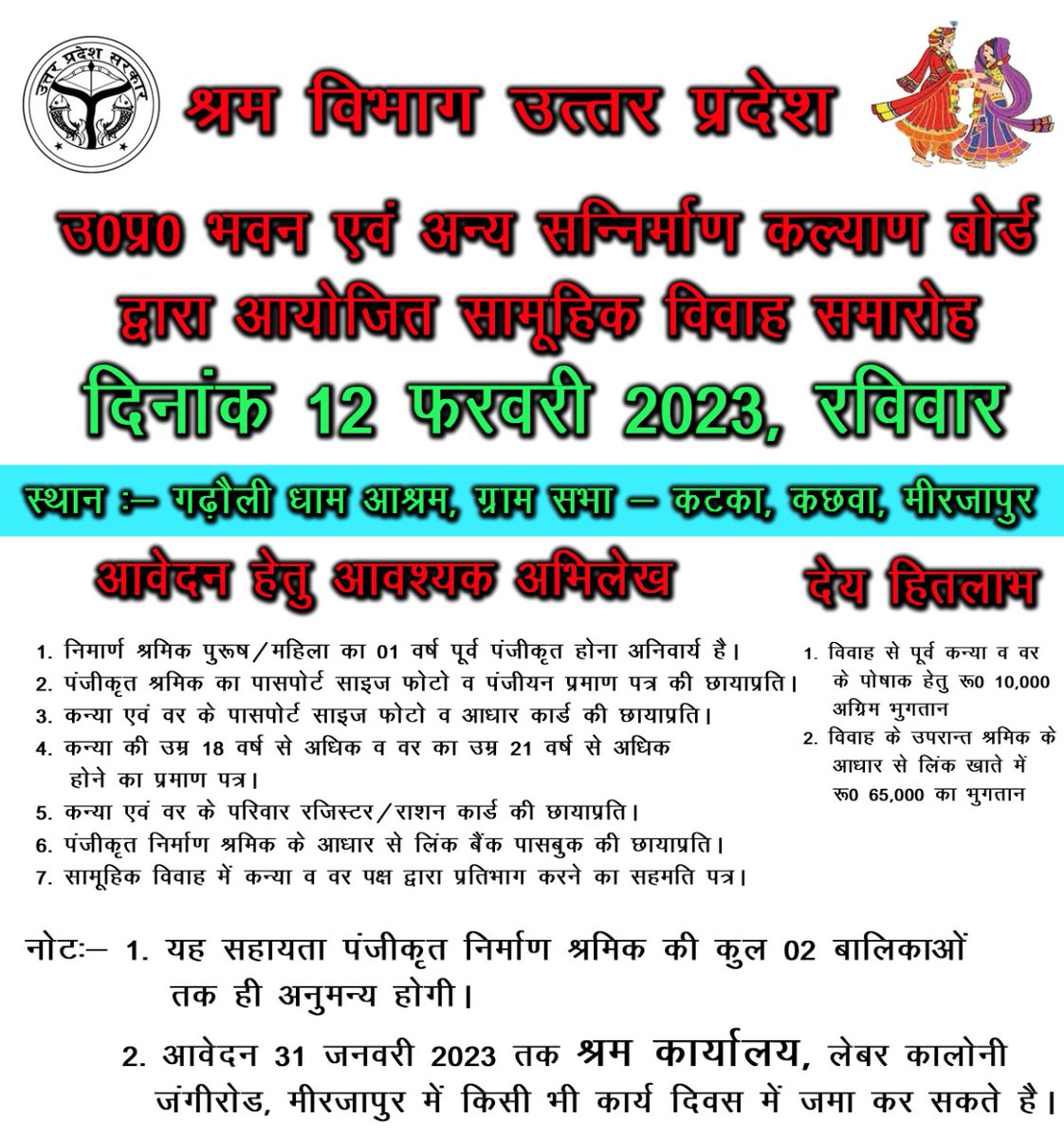 उत्तर प्रदेश सरकार

श्रम विभाग उत्तर प्रदेश

उ0प्र0 भवन एवं अन्य सन्निर्माण कल्याण बोर्ड द्वारा आयोजित सामूहिक विवाह समारोह

दिनांक 12 फरवरी 2023, रविवार

स्थान :– गढ़ौली धाम आश्रम, ग्राम सभा – कटका, कछवा, मीरजापुर

आवेदन हेतु आवश्यक अभिलेख

1. निमार्ण श्रमिक पुरूष/महिला का 01 वर्ष पूर्व पंजीकृत होना अनिवार्य है।
2. पंजीकृत श्रमिक का पासपोर्ट साइज फोटो व पंजीयन प्रमाण पत्र की छायाप्रति।
3. कन्या एवं वर के पासपोर्ट साइज फोटो व आधार कार्ड की छायाप्रति।
4. कन्या की उम्र 18 वर्ष से अधिक व वर का उम्र 21 वर्ष से अधिक होने का प्रमाण पत्र।
5. कन्या एवं वर के परिवार रजिस्टर/राशन कार्ड की छायाप्रति।
6. पंजीकृत निर्माण श्रमिक के आधार से लिंक बैंक पासबुक की छायाप्रति।
7. सामूहिक विवाह में कन्या व वर पक्ष द्वारा प्रतिभाग करने का सहमति पत्र।

देय हितलाभ

1. विवाह से पूर्व कन्या व वर के पोषाक हेतु रू0 10,000 अग्रिम भुगतान
2. विवाह के उपरान्त श्रमिक के आधार से लिंक खाते में रू0 65,000 का भुगतान

नोटः– 1. यह सहायता पंजीकृत निर्माण श्रमिक की कुल 02 बालिकाओं तक ही अनुमन्य होगी।

2. आवेदन 31 जनवरी 2023 तक श्रम कार्यालय, लेबर कालोनी जंगीरोड, मीरजापुर में किसी भी कार्य दिवस में जमा कर सकते है।